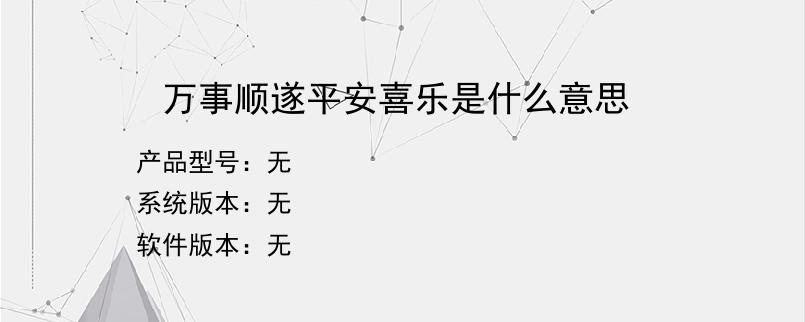 万事顺遂平安喜乐是什么意思

产品型号：无
系统版本：无
软件版本：无